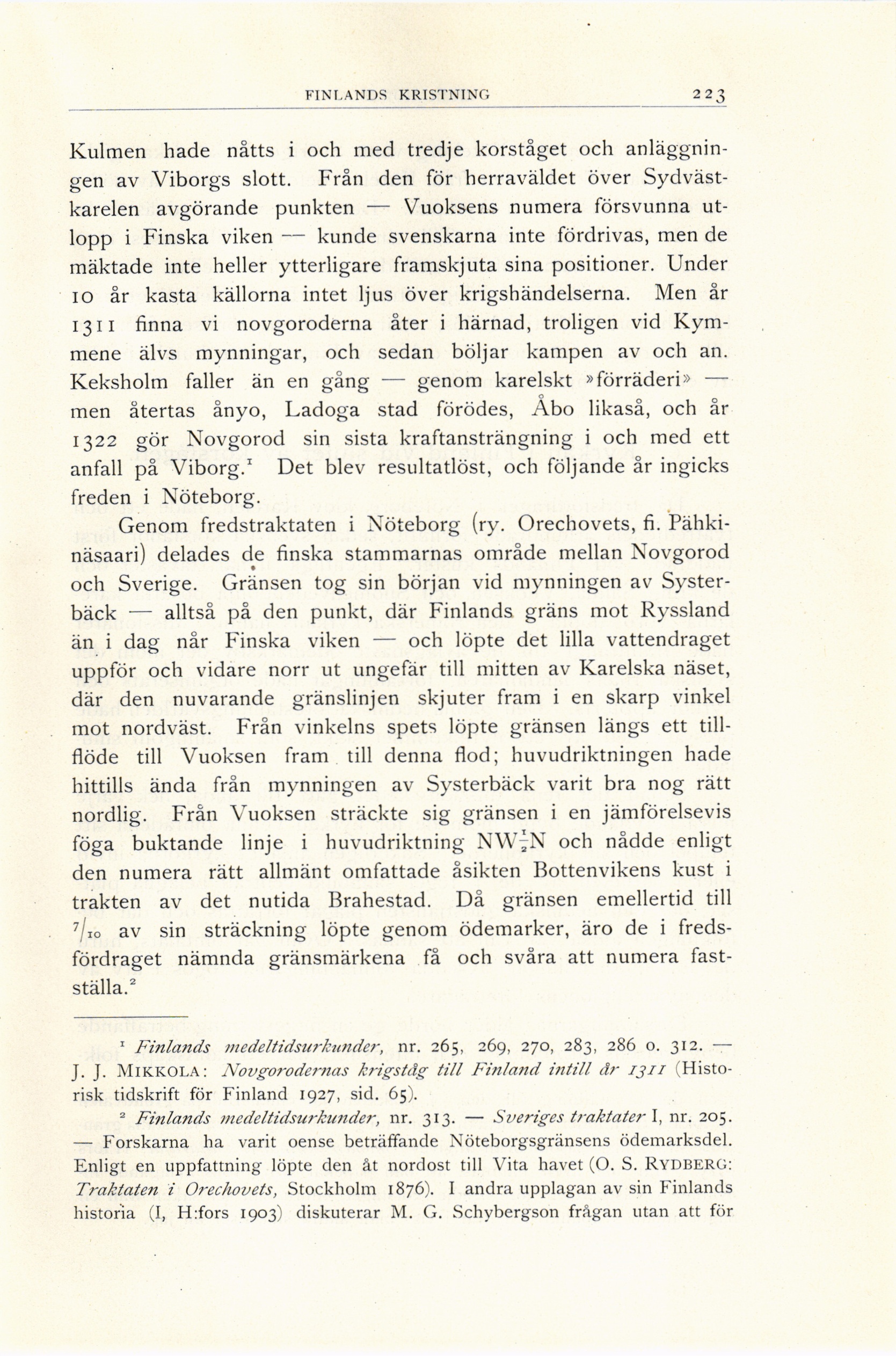 FINLANDS KRISTNING 223

Kulmen hade nåtts i och med tredje korståget och anläggningen av Viborgs slott. Från den för herraväldet över Sydvästkarelen avgörande punkten — Vuoksens numera försvunna utlopp i Finska viken — kunde svenskarna inte fördrivas, men de mäktade inte heller ytterligare framskjuta sina positioner. Under 10 år kasta källorna intet ljus över krigshändelserna. Men år 1311 finna vi novgoroderna åter i härnad, troligen vid Kymmene älvs mynningar, och sedan böljar kampen av och an. Keksholm faller än en gång — genom karelskt »förräderi» — men återtas ånyo, Ladoga stad förödes, Åbo likaså, och år 1322 gör Novgorod sin sista kraftansträngning i och med ett anfall på Viborg.$^1$ Det blev resultatlöst, och följande år ingicks freden i Nöteborg.

Genom fredstraktaten i Nöteborg (ry. Orechovets, fi. Pähkinäsaari) delades de finska stammarnas område mellan Novgorod och Sverige. Gränsen tog sin början vid mynningen av Systerbäck — alltså på den punkt, där Finlands gräns mot Ryssland än i dag når Finska viken — och löpte det lilla vattendraget uppför och vidare norr ut ungefär till mitten av Karelska näset, där den nuvarande gränslinjen skjuter fram i en skarp vinkel mot nordväst. Från vinkelns spets löpte gränsen längs ett tillflöde till Vuoksen fram till denna flod; huvudriktningen hade hittills ända från mynningen av Systerbäck varit bra nog rätt nordlig. Från Vuoksen sträckte sig gränsen i en jämförelsevis föga buktande linje i huvudriktning NW$\frac{1}{2}$N och nådde enligt den numera rätt allmänt omfattade åsikten Bottenvikens kust i trakten av det nutida Brahestad. Då gränsen emellertid till $^7/_{10}$ av sin sträckning löpte genom ödemarker, äro de i fredsfördraget nämnda gränsmärkena få och svåra att numera fastställa.$^2$

$^1$ Finlands medeltidsurkunder, nr. 265, 269, 270, 283, 286 o. 312. — J. J. MIKKOLA: Novgorodernas krigståg till Finland intill år 1311 (Historisk tidskrift för Finland 1927, sid. 65).

$^2$ Finlands medeltidsurkunder, nr. 313. — Sveriges traktater I, nr. 205. — Forskarna ha varit oense beträffande Nöteborgsgränsens ödemarksdel. Enligt en uppfattning löpte den åt nordost till Vita havet (O. S. RYDBERG: Traktaten i Orechovets, Stockholm 1876). I andra upplagan av sin Finlands historia (I, H:fors 1903) diskuterar M. G. Schybergson frågan utan att för